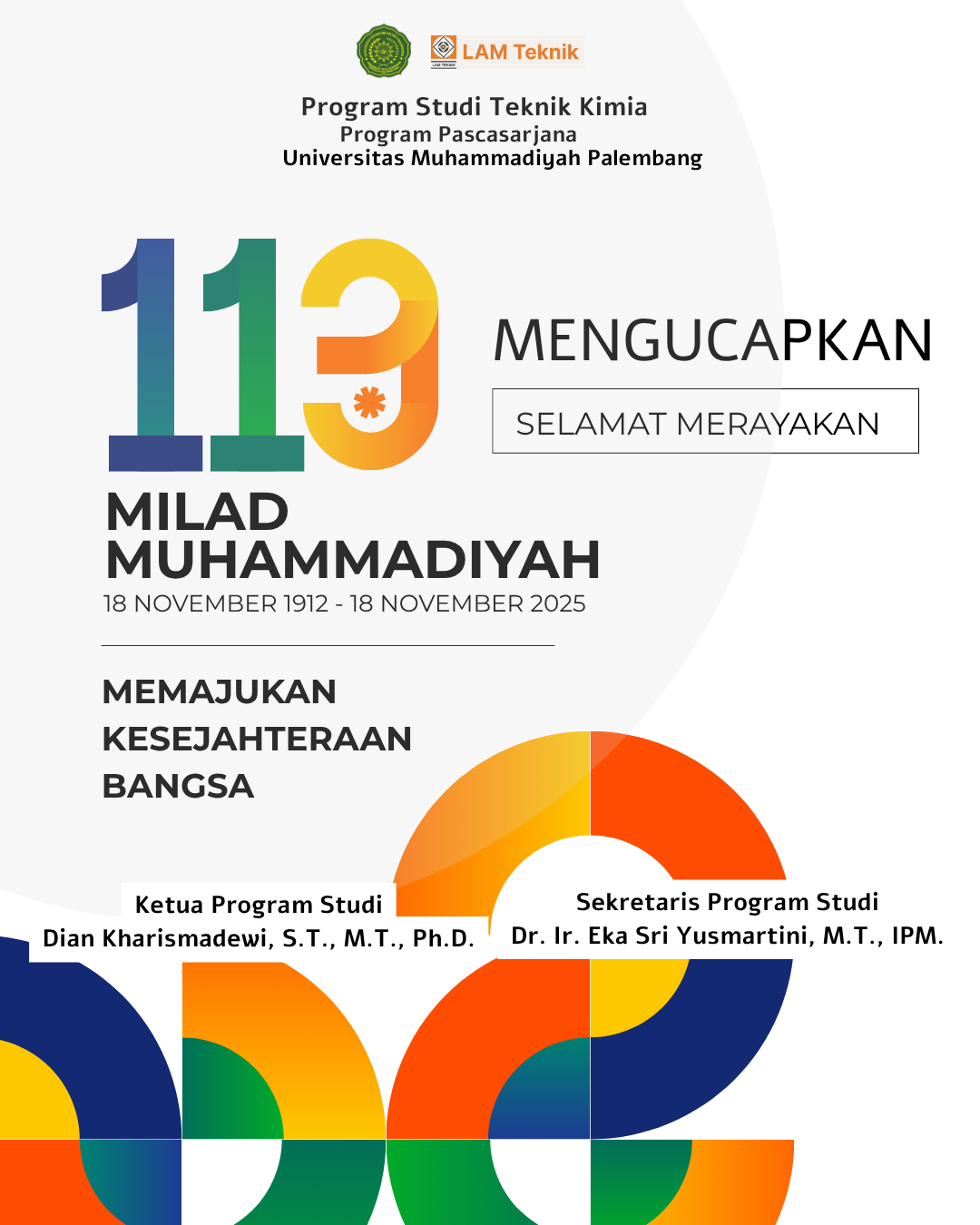 LAM Teknik

Program Studi Teknik Kimia
Program Pascasarjana
Universitas Muhammadiyah Palembang

113

MENGUCAPKAN

SELAMAT MERAYAKAN

MILAD
MUHAMMADIYAH
18 NOVEMBER 1912 - 18 NOVEMBER 2025

MEMAJUKAN
KESEJAHTERAAN
BANGSA

Ketua Program Studi
Dian Kharismadewi, S.T., M.T., Ph.D.

Sekretaris Program Studi
Dr. Ir. Eka Sri Yusmartini, M.T., IPM.